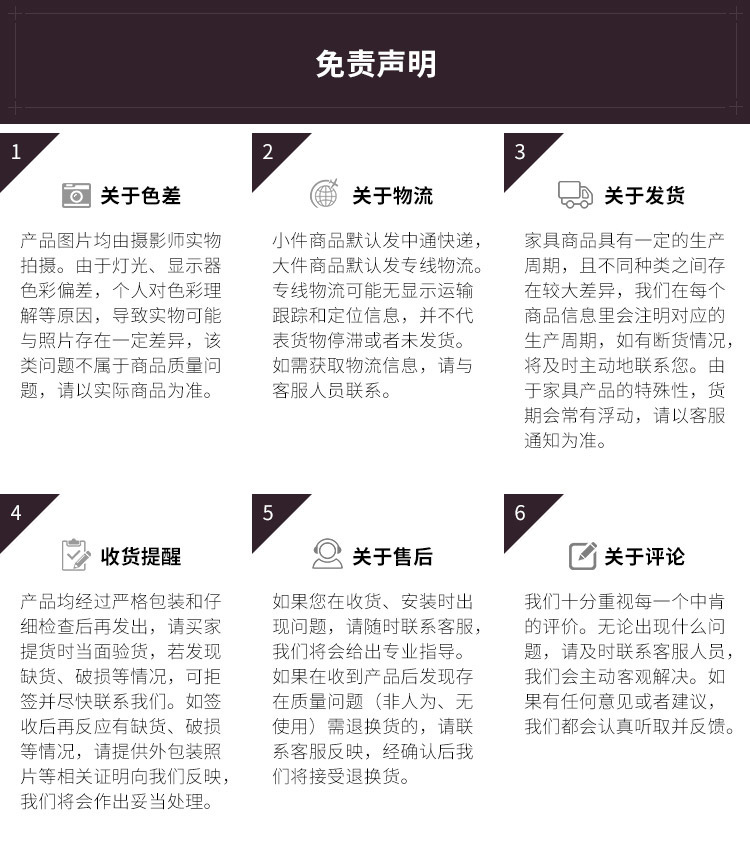 免责声明

1

关于色差

产品图片均由摄影师实物拍摄。由于灯光、显示器色彩偏差，个人对色彩理解等原因，导致实物可能与照片存在一定差异，该类问题不属于商品质量问题，请以实际商品为准。

2

关于物流

小件商品默认发中通快递，大件商品默认发专线物流。专线物流可能无显示运输跟踪和定位信息，并不代表货物停滞或者未发货。如需获取物流信息，请与客服人员联系。

3

关于发货

家具商品具有一定的生产周期，且不同种类之间存在较大差异，我们在每个商品信息里会注明对应的生产周期，如有断货情况，将及时主动地联系您。由于家具产品的特殊性，货期会常有浮动，请以客服通知为准。

4

收货提醒

产品均经过严格包装和仔细检查后再发出，请买家提货时当面验货，若发现缺货、破损等情况，可拒签并尽快联系我们。如签收后再反应有缺货、破损等情况，请提供外包装照片等相关证明向我们反映，我们将会作出妥当处理。

5

关于售后

如果您在收货、安装时出现问题，请随时联系客服，我们将会给出专业指导。如果在收到产品后发现存在质量问题（非人为、无使用）需退换货的，请联系客服反映，经确认后我们将接受退换货。

6

关于评论

我们十分重视每一个中肯的评价。无论出现什么问题，请及时联系客服人员，我们会主动客观解决。如果有任何意见或者建议，我们都会认真听取并反馈。